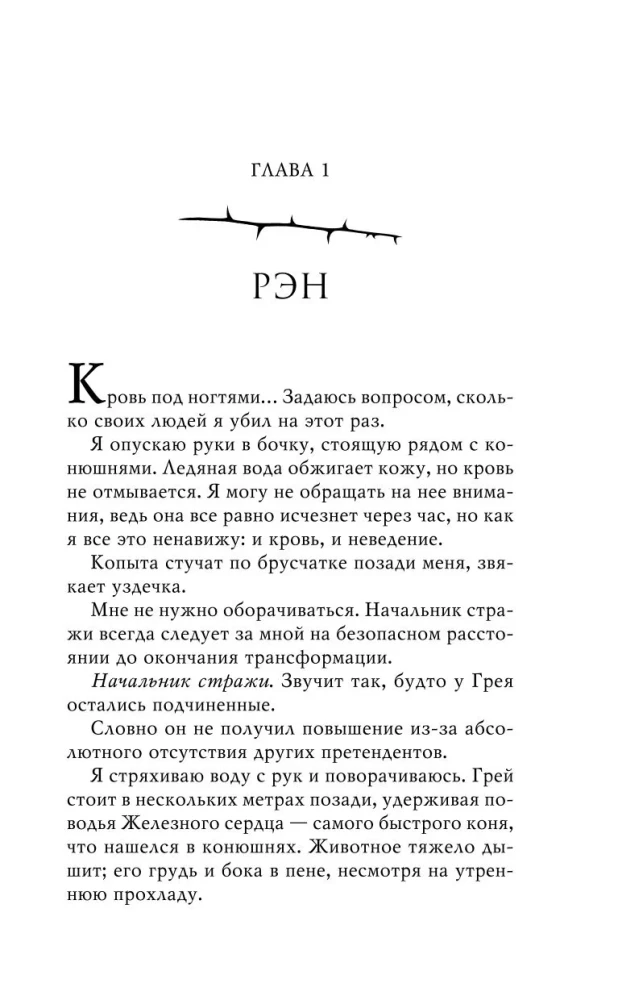 ГЛАВА 1

РЭН

Кровь под ногтями... Задаюсь вопросом, сколько своих людей я убил на этот раз.

Я опускаю руки в бочку, стоящую рядом с конюшнями. Ледяная вода обжигает кожу, но кровь не отмывается. Я могу не обращать на нее внимания, ведь она все равно исчезнет через час, но как я все это ненавижу: и кровь, и неведение.

Копыта стучат по брусчатке позади меня, звякает уздечка.

Мне не нужно оборачиваться. Начальник стражи всегда следует за мной на безопасном расстоянии до окончания трансформации.

Начальник стражи. Звучит так, будто у Грея остались подчиненные.

Словно он не получил повышение из-за абсолютного отсутствия других претендентов.

Я стряхиваю воду с рук и поворачиваюсь. Грей стоит в нескольких метрах позади, удерживая поводья Железного сердца — самого быстрого коня, что нашелся в конюшнях. Животное тяжело дышит; его грудь и бока в пене, несмотря на утреннюю прохладу.